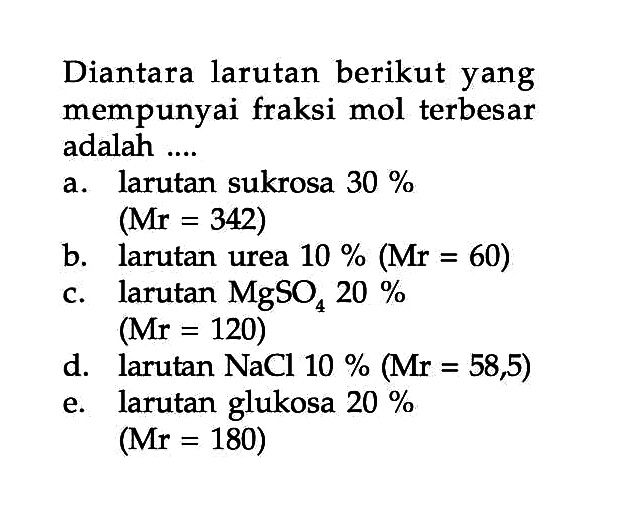 Diantara larutan berikut yang mempunyai fraksi mol terbesar adalah ....

a. larutan sukrosa 30 % (Mr = 342)

b. larutan urea 10 % (Mr = 60)

c. larutan $MgSO_4$ 20 % (Mr = 120)

d. larutan NaCl 10 % (Mr = 58,5)

e. larutan glukosa 20 % (Mr = 180)